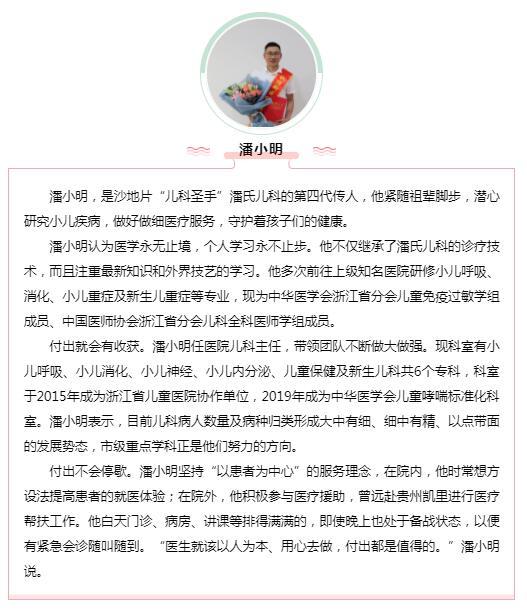 潘小明

潘小明，是沙地片“儿科圣手”潘氏儿科的第四代传人，他紧随祖辈脚步，潜心研究小儿疾病，做好做细医疗服务，守护着孩子们的健康。

潘小明认为医学永无止境，个人学习永不止步。他不仅继承了潘氏儿科的诊疗技术，而且注重最新知识和外界技艺的学习。他多次前往上级知名医院研修小儿呼吸、消化、小儿重症及新生儿重症等专业，现为中华医学会浙江省分会儿童免疫过敏学组成员、中国医师协会浙江省分会儿科全科医师学组成员。

付出就会有收获。潘小明任医院儿科主任，带领团队不断做大做强。现科室有小儿呼吸、小儿消化、小儿神经、小儿内分泌、儿童保健及新生儿科共6个专科，科室于2015年成为浙江省儿童医院协作单位，2019年成为中华医学会儿童哮喘标准化科室。潘小明表示，目前儿科病人数量及病种归类形成大中有细、细中有精、以点带面的发展势态，市级重点学科正是他们努力的方向。

付出不会停歇。潘小明坚持“以患者为中心”的服务理念，在院内，他时常想方设法提高患者的就医体验；在院外，他积极参与医疗援助，曾远赴贵州凯里进行医疗帮扶工作。他白天门诊、病房、讲课等排得满满的，即使晚上也处于备战状态，以便有紧急会诊随叫随到。“医生就该以人为本、用心去做，付出都是值得的。”潘小明说。